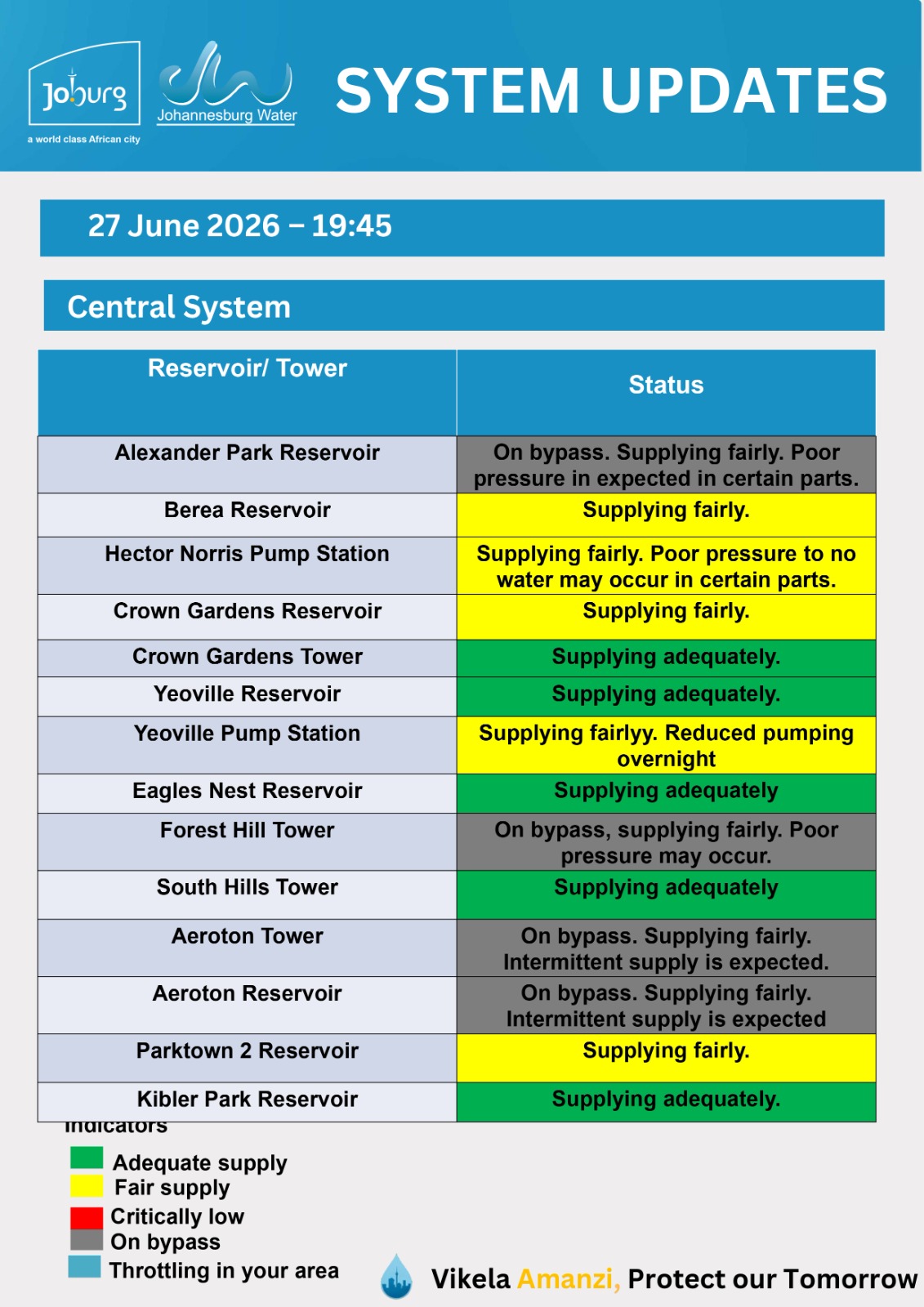 Joburg
a world class African city

Johannesburg Water

SYSTEM UPDATES

27 June 2026 – 19:45

Central System

| Reservoir/ Tower | Status |
|---|---|
| Alexander Park Reservoir | On bypass. Supplying fairly. Poor pressure in expected in certain parts. |
| Berea Reservoir | Supplying fairly. |
| Hector Norris Pump Station | Supplying fairly. Poor pressure to no water may occur in certain parts. |
| Crown Gardens Reservoir | Supplying fairly. |
| Crown Gardens Tower | Supplying adequately. |
| Yeoville Reservoir | Supplying adequately. |
| Yeoville Pump Station | Supplying fairlyy. Reduced pumping overnight |
| Eagles Nest Reservoir | Supplying adequately |
| Forest Hill Tower | On bypass, supplying fairly. Poor pressure may occur. |
| South Hills Tower | Supplying adequately |
| Aeroton Tower | On bypass. Supplying fairly. Intermittent supply is expected. |
| Aeroton Reservoir | On bypass. Supplying fairly. Intermittent supply is expected |
| Parktown 2 Reservoir | Supplying fairly. |
| Kibler Park Reservoir | Supplying adequately. |

Indicators
Adequate supply
Fair supply
Critically low
On bypass
Throttling in your area

Vikela Amanzi, Protect our Tomorrow